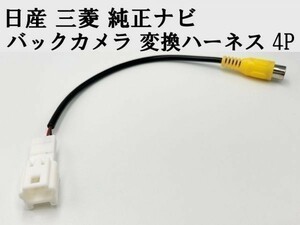 日産 三菱 純正ナビ
バックカメラ 変換ハーネス 4P